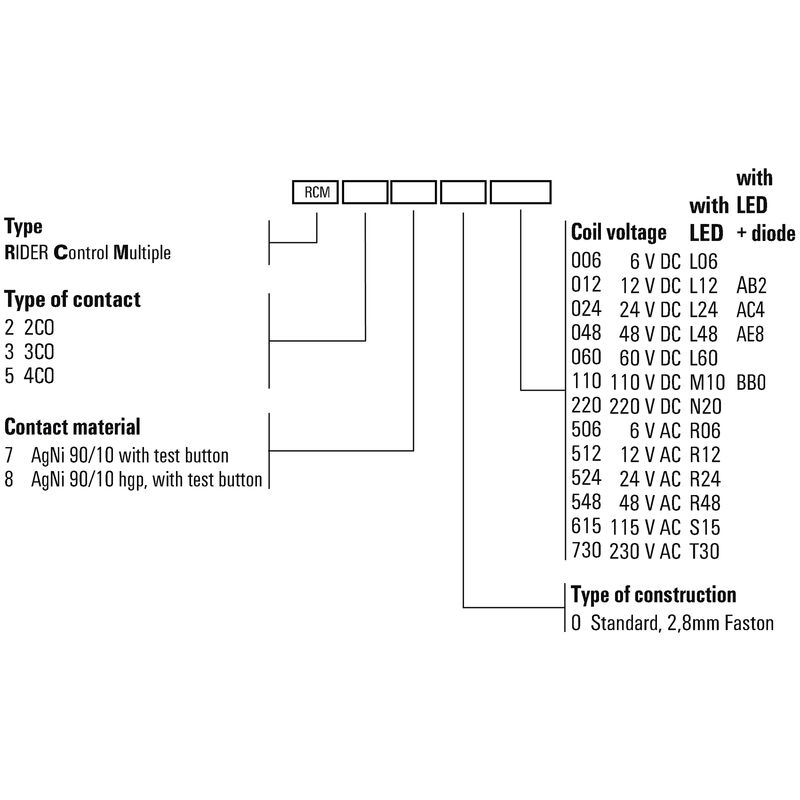 RCM

Type
RIDER Control Multiple

Type of contact
2 2CO
3 3CO
5 4CO

Contact material
7 AgNi 90/10 with test button
8 AgNi 90/10 hgp, with test button

| Coil voltage | | with LED | with LED + diode |
|---|---|---|---|
| 006 | 6 V DC | L06 | |
| 012 | 12 V DC | L12 | AB2 |
| 024 | 24 V DC | L24 | AC4 |
| 048 | 48 V DC | L48 | AE8 |
| 060 | 60 V DC | L60 | |
| 110 | 110 V DC | M10 | BB0 |
| 220 | 220 V DC | N20 | |
| 506 | 6 V AC | R06 | |
| 512 | 12 V AC | R12 | |
| 524 | 24 V AC | R24 | |
| 548 | 48 V AC | R48 | |
| 615 | 115 V AC | S15 | |
| 730 | 230 V AC | T30 | |

Type of construction
0 Standard, 2,8mm Faston